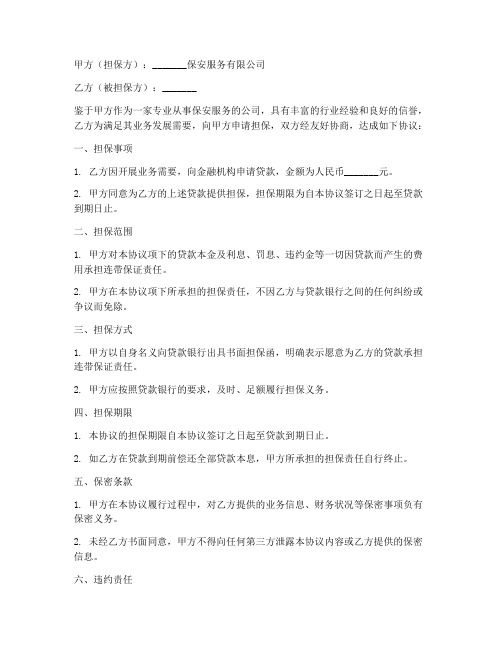 甲方（担保方）：_______保安服务有限公司

乙方（被担保方）：_______

鉴于甲方作为一家专业从事保安服务的公司，具有丰富的行业经验和良好的信誉，乙方为满足其业务发展需要，向甲方申请担保，双方经友好协商，达成如下协议：

一、担保事项

1. 乙方因开展业务需要，向金融机构申请贷款，金额为人民币_______元。

2. 甲方同意为乙方的上述贷款提供担保，担保期限为自本协议签订之日起至贷款到期日止。

二、担保范围

1. 甲方对本协议项下的贷款本金及利息、罚息、违约金等一切因贷款而产生的费用承担连带保证责任。

2. 甲方在本协议项下所承担的担保责任，不因乙方与贷款银行之间的任何纠纷或争议而免除。

三、担保方式

1. 甲方以自身名义向贷款银行出具书面担保函，明确表示愿意为乙方的贷款承担连带保证责任。

2. 甲方应按照贷款银行的要求，及时、足额履行担保义务。

四、担保期限

1. 本协议的担保期限自本协议签订之日起至贷款到期日止。

2. 如乙方在贷款到期前偿还全部贷款本息，甲方所承担的担保责任自行终止。

五、保密条款

1. 甲方在本协议履行过程中，对乙方提供的业务信息、财务状况等保密事项负有保密义务。

2. 未经乙方书面同意，甲方不得向任何第三方泄露本协议内容或乙方提供的保密信息。

六、违约责任